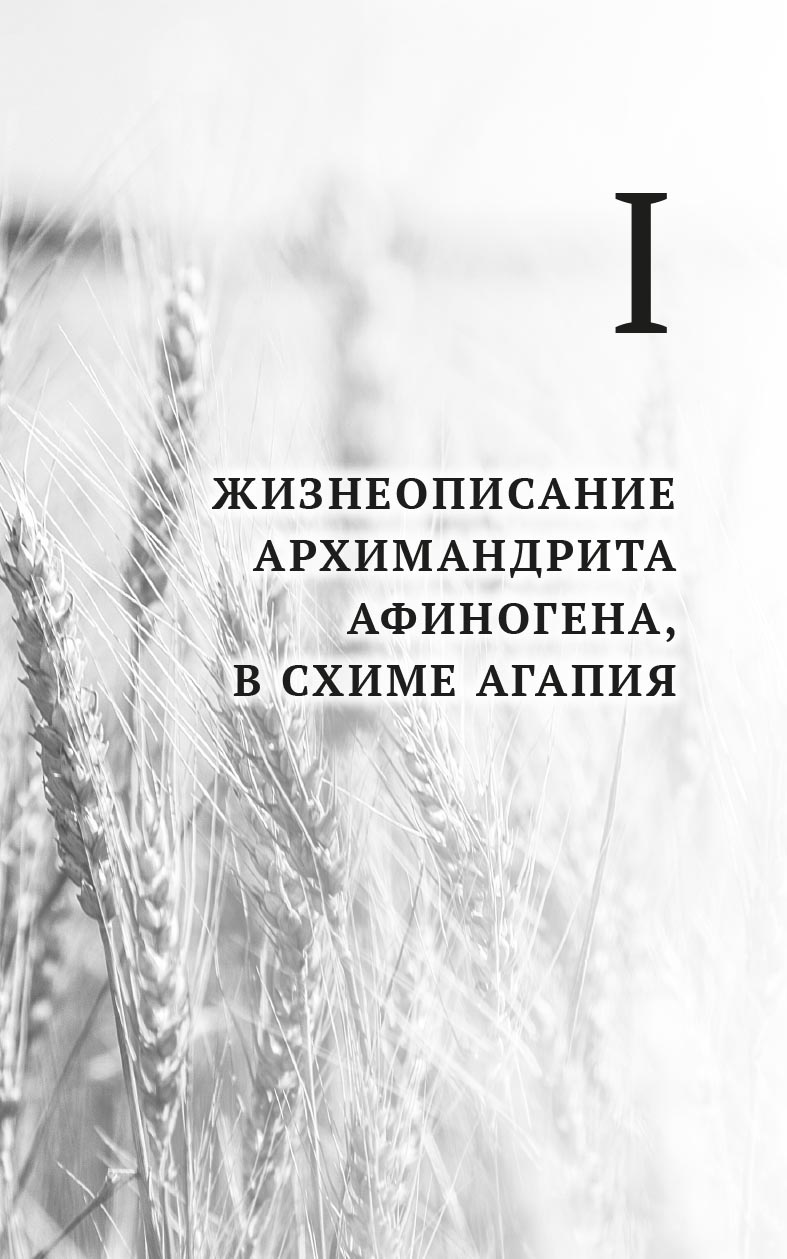 I

ЖИЗНЕОПИСАНИЕ АРХИМАНДРИТА АФИНОГЕНА, В СХИМЕ АГАПИЯ